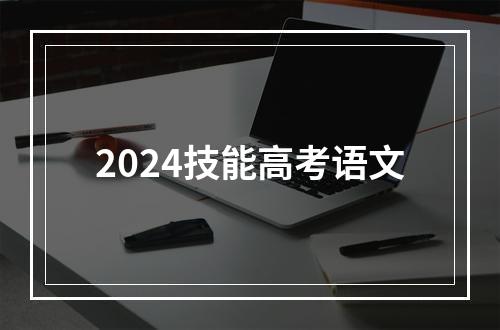 2024技能高考语文